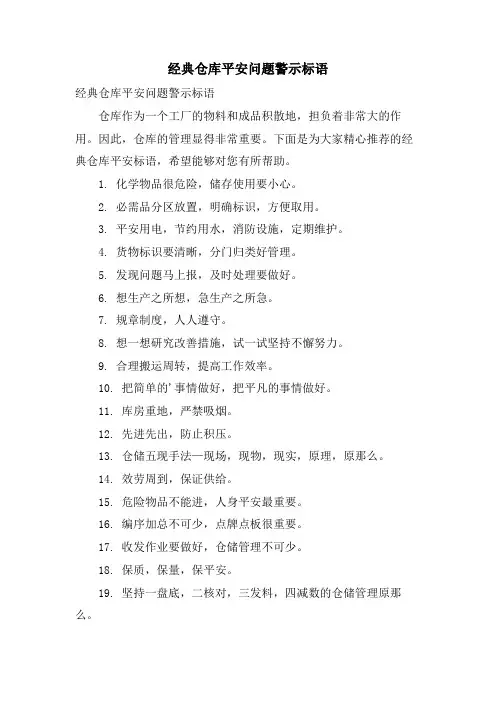 经典仓库平安问题警示标语

经典仓库平安问题警示标语

仓库作为一个工厂的物料和成品积散地，担负着非常大的作用。因此，仓库的管理显得非常重要。下面是为大家精心推荐的经典仓库平安标语，希望能够对您有所帮助。

1. 化学物品很危险，储存使用要小心。

2. 必需品分区放置，明确标识，方便取用。

3. 平安用电，节约用水，消防设施，定期维护。

4. 货物标识要清晰，分门归类好管理。

5. 发现问题马上报，及时处理要做好。

6. 想生产之所想，急生产之所急。

7. 规章制度，人人遵守。

8. 想一想研究改善措施，试一试坚持不懈努力。

9. 合理搬运周转，提高工作效率。

10. 把简单的'事情做好，把平凡的事情做好。

11. 库房重地，严禁吸烟。

12. 先进先出，防止积压。

13. 仓储五现手法—现场，现物，现实，原理，原那么。

14. 效劳周到，保证供给。

15. 危险物品不能进，人身平安最重要。

16. 编序加总不可少，点牌点板很重要。

17. 收发作业要做好，仓储管理不可少。

18. 保质，保量，保平安。

19. 坚持一盘底，二核对，三发料，四减数的仓储管理原那么。